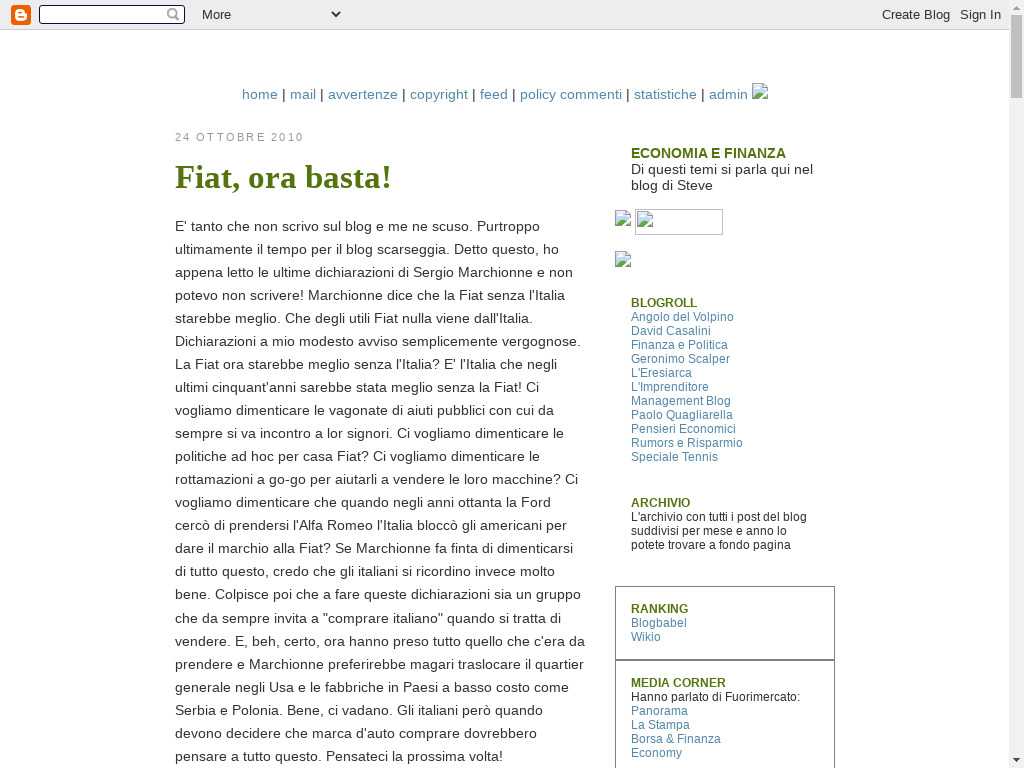 More

Create Blog Sign In

home | mail | avvertenze | copyright | feed | policy commenti | statistiche | admin

24 OTTOBRE 2010

Fiat, ora basta!

E' tanto che non scrivo sul blog e me ne scuso. Purtroppo ultimamente il tempo per il blog scarseggia. Detto questo, ho appena letto le ultime dichiarazioni di Sergio Marchionne e non potevo non scrivere! Marchionne dice che la Fiat senza l'Italia starebbe meglio. Che degli utili Fiat nulla viene dall'Italia. Dichiarazioni a mio modesto avviso semplicemente vergognose. La Fiat ora starebbe meglio senza l'Italia? E' l'Italia che negli ultimi cinquant'anni sarebbe stata meglio senza la Fiat! Ci vogliamo dimenticare le vagonate di aiuti pubblici con cui da sempre si va incontro a lor signori. Ci vogliamo dimenticare le politiche ad hoc per casa Fiat? Ci vogliamo dimenticare le rottamazioni a go-go per aiutarli a vendere le loro macchine? Ci vogliamo dimenticare che quando negli anni ottanta la Ford cercò di prendersi l'Alfa Romeo l'Italia bloccò gli americani per dare il marchio alla Fiat? Se Marchionne fa finta di dimenticarsi di tutto questo, credo che gli italiani si ricordino invece molto bene. Colpisce poi che a fare queste dichiarazioni sia un gruppo che da sempre invita a "comprare italiano" quando si tratta di vendere. E, beh, certo, ora hanno preso tutto quello che c'era da prendere e Marchionne preferirebbe magari traslocare il quartier generale negli Usa e le fabbriche in Paesi a basso costo come Serbia e Polonia. Bene, ci vadano. Gli italiani però quando devono decidere che marca d'auto comprare dovrebbero pensare a tutto questo. Pensateci la prossima volta!

ECONOMIA E FINANZA
Di questi temi si parla qui nel blog di Steve

BLOGROLL
Angolo del Volpino
David Casalini
Finanza e Politica
Geronimo Scalper
L'Eresiarca
L'Imprenditore
Management Blog
Paolo Quagliarella
Pensieri Economici
Rumors e Risparmio
Speciale Tennis

ARCHIVIO
L'archivio con tutti i post del blog suddivisi per mese e anno lo potete trovare a fondo pagina

RANKING
Blogbabel
Wikio

MEDIA CORNER
Hanno parlato di Fuorimercato:
Panorama
La Stampa
Borsa & Finanza
Economy